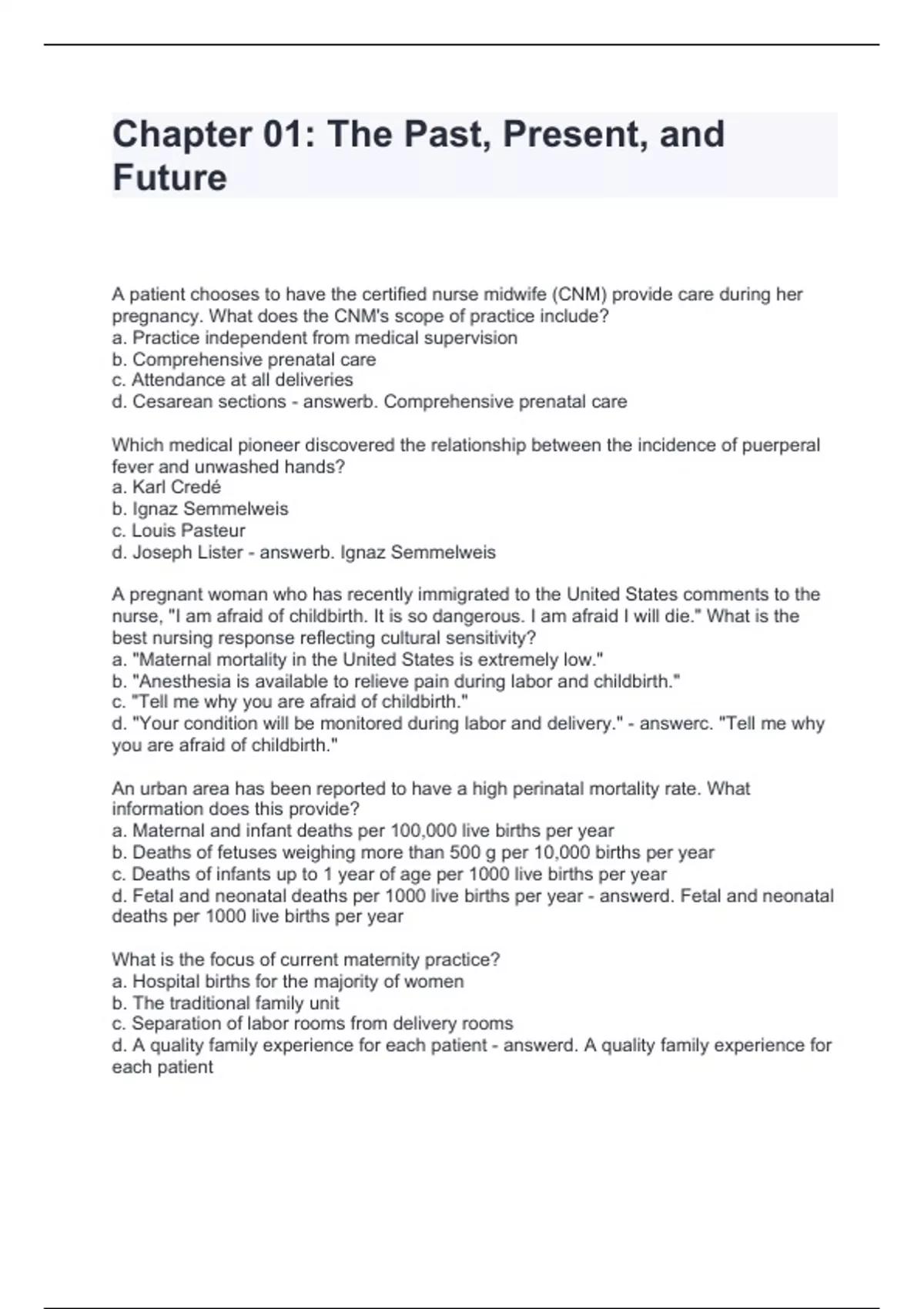 Chapter 01: The Past, Present, and Future

A patient chooses to have the certified nurse midwife (CNM) provide care during her pregnancy. What does the CNM's scope of practice include?
a. Practice independent from medical supervision
b. Comprehensive prenatal care
c. Attendance at all deliveries
d. Cesarean sections - answerb. Comprehensive prenatal care

Which medical pioneer discovered the relationship between the incidence of puerperal fever and unwashed hands?
a. Karl Credé
b. Ignaz Semmelweis
c. Louis Pasteur
d. Joseph Lister - answerb. Ignaz Semmelweis

A pregnant woman who has recently immigrated to the United States comments to the nurse, "I am afraid of childbirth. It is so dangerous. I am afraid I will die." What is the best nursing response reflecting cultural sensitivity?
a. "Maternal mortality in the United States is extremely low."
b. "Anesthesia is available to relieve pain during labor and childbirth."
c. "Tell me why you are afraid of childbirth."
d. "Your condition will be monitored during labor and delivery." - answerc. "Tell me why you are afraid of childbirth."

An urban area has been reported to have a high perinatal mortality rate. What information does this provide?
a. Maternal and infant deaths per 100,000 live births per year
b. Deaths of fetuses weighing more than 500 g per 10,000 births per year
c. Deaths of infants up to 1 year of age per 1000 live births per year
d. Fetal and neonatal deaths per 1000 live births per year - answerd. Fetal and neonatal deaths per 1000 live births per year

What is the focus of current maternity practice?
a. Hospital births for the majority of women
b. The traditional family unit
c. Separation of labor rooms from delivery rooms
d. A quality family experience for each patient - answerd. A quality family experience for each patient